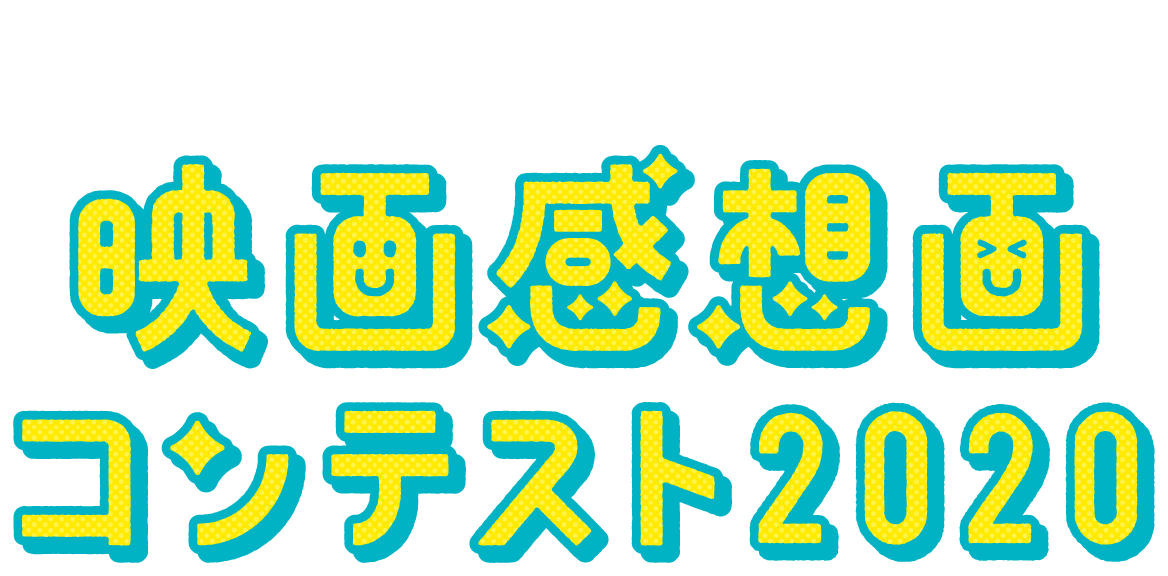 映画感想画
コンテスト2020